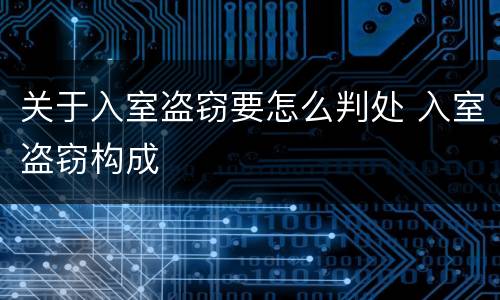 关于入室盗窃要怎么判处 入室盗窃构成